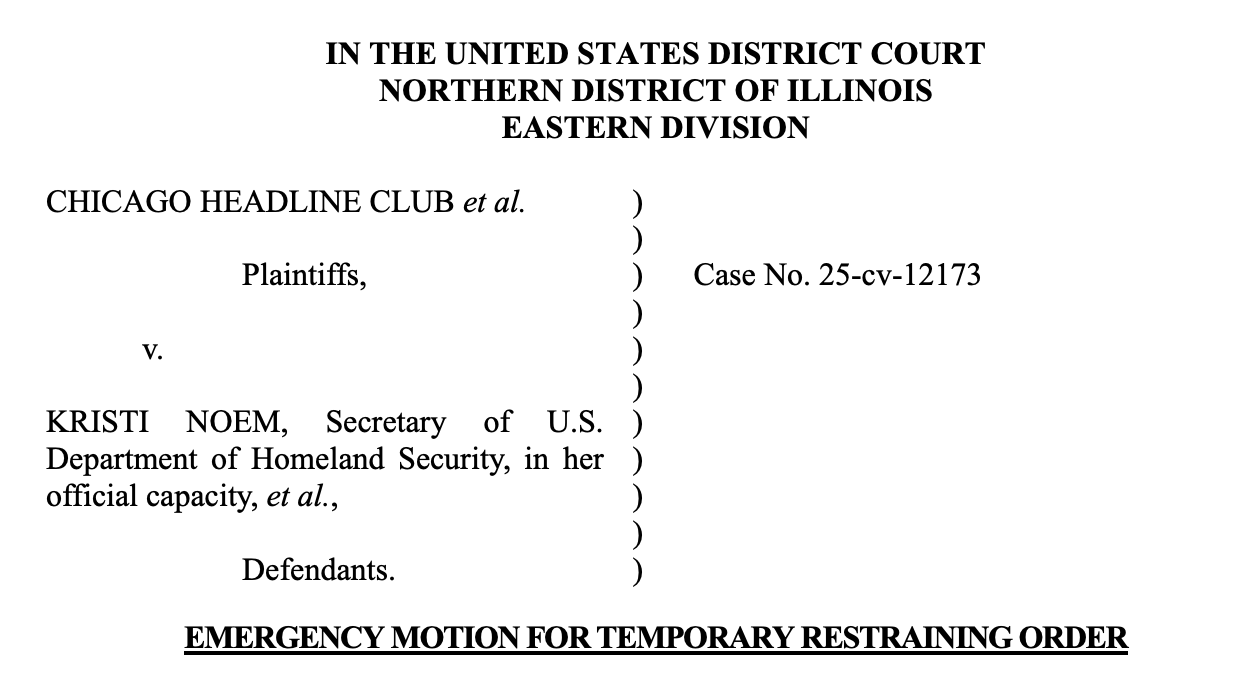 IN THE UNITED STATES DISTRICT COURT
NORTHERN DISTRICT OF ILLINOIS
EASTERN DIVISION

CHICAGO HEADLINE CLUB et al.

Plaintiffs,

v.

KRISTI NOEM, Secretary of U.S. Department of Homeland Security, in her official capacity, et al.,

Defendants.

)
)
)
)
)
)
)
)
)
)
)

Case No. 25-cv-12173

EMERGENCY MOTION FOR TEMPORARY RESTRAINING ORDER